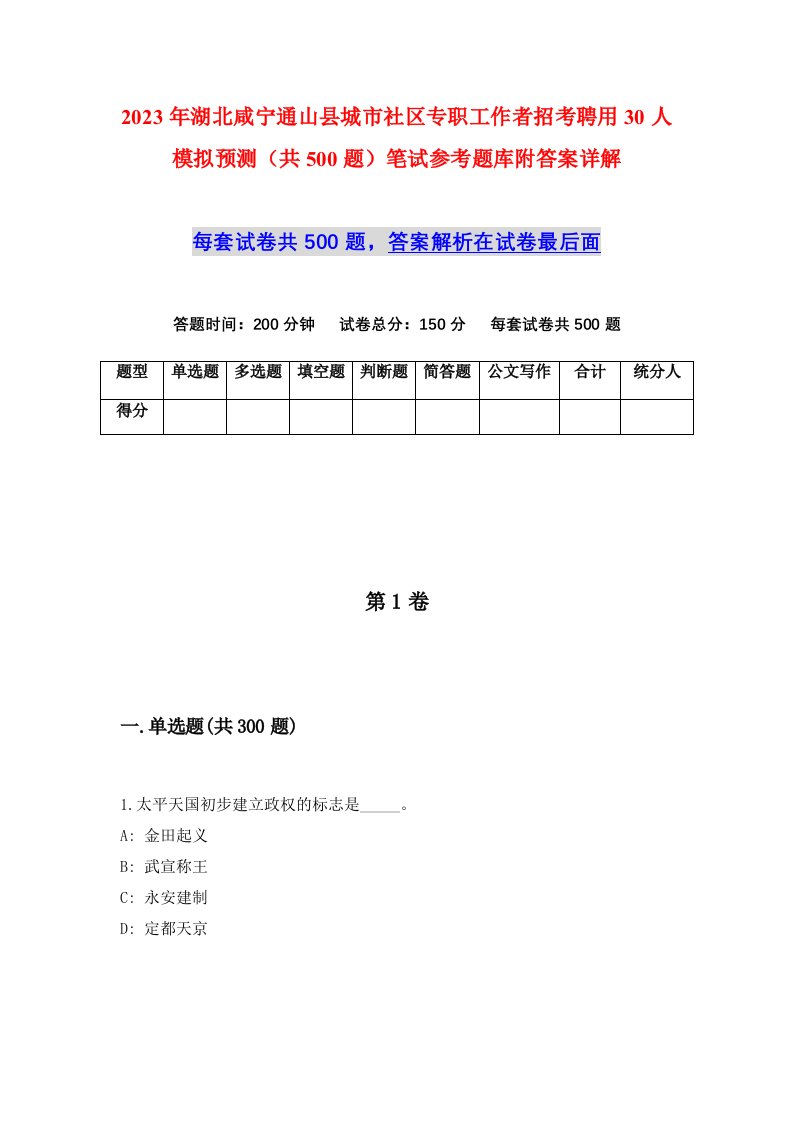 2023年湖北咸宁通山县城市社区专职工作者招考聘用30人模拟预测（共500题）笔试参考题库附答案详解

每套试卷共500题，答案解析在试卷最后面

答题时间：200分钟　试卷总分：150分　每套试卷共500题

| 题型 | 单选题 | 多选题 | 填空题 | 判断题 | 简答题 | 公文写作 | 合计 | 统分人 |
|---|---|---|---|---|---|---|---|---|
| 得分 | | | | | | | | |

第1卷

一.单选题(共300题)

1.太平天国初步建立政权的标志是_____。
A: 金田起义
B: 武宣称王
C: 永安建制
D: 定都天京